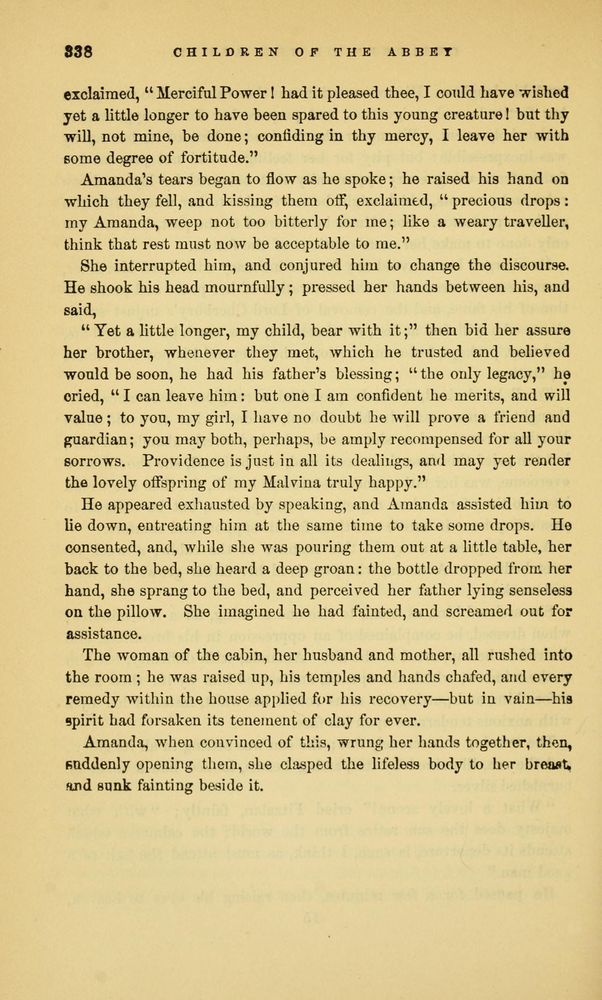 338 CHILDREN OF THE ABBEY

exclaimed, "Merciful Power! had it pleased thee, I could have wished yet a little longer to have been spared to this young creature! but thy will, not mine, be done; confiding in thy mercy, I leave her with some degree of fortitude."

Amanda's tears began to flow as he spoke; he raised his hand on which they fell, and kissing them off, exclaimed, "precious drops: my Amanda, weep not too bitterly for me; like a weary traveller, think that rest must now be acceptable to me."

She interrupted him, and conjured him to change the discourse. He shook his head mournfully; pressed her hands between his, and said,

"Yet a little longer, my child, bear with it;" then bid her assure her brother, whenever they met, which he trusted and believed would be soon, he had his father's blessing; "the only legacy," he cried, "I can leave him: but one I am confident he merits, and will value; to you, my girl, I have no doubt he will prove a friend and guardian; you may both, perhaps, be amply recompensed for all your sorrows. Providence is just in all its dealings, and may yet render the lovely offspring of my Malvina truly happy."

He appeared exhausted by speaking, and Amanda assisted him to lie down, entreating him at the same time to take some drops. He consented, and, while she was pouring them out at a little table, her back to the bed, she heard a deep groan: the bottle dropped from her hand, she sprang to the bed, and perceived her father lying senseless on the pillow. She imagined he had fainted, and screamed out for assistance.

The woman of the cabin, her husband and mother, all rushed into the room; he was raised up, his temples and hands chafed, and every remedy within the house applied for his recovery—but in vain—his spirit had forsaken its tenement of clay for ever.

Amanda, when convinced of this, wrung her hands together, then, suddenly opening them, she clasped the lifeless body to her breast, and sunk fainting beside it.